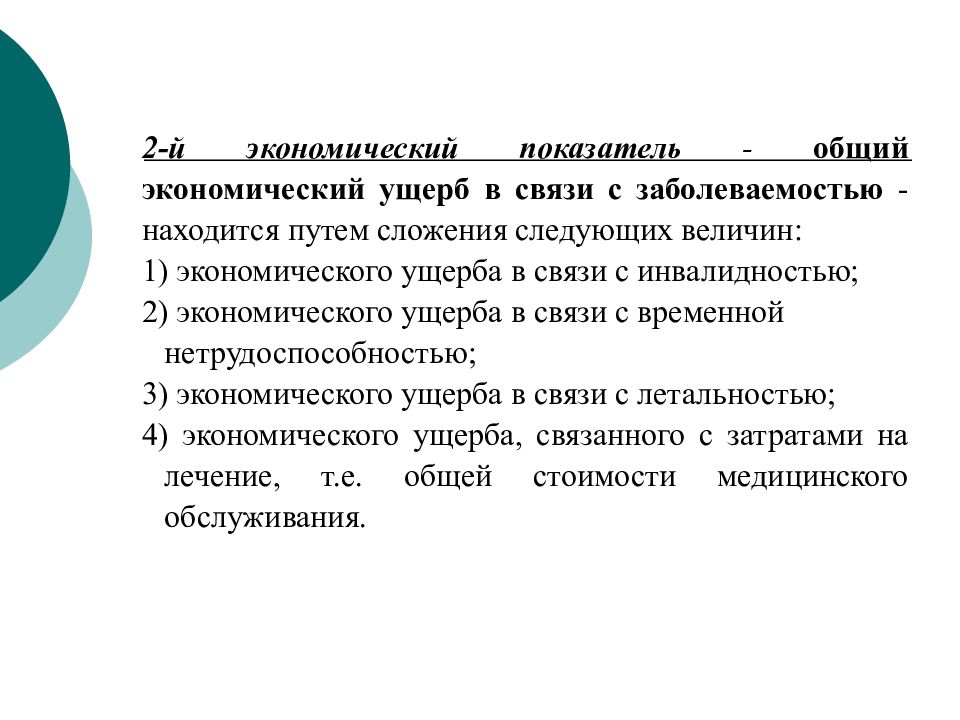 2-й экономический показатель - общий экономический ущерб в связи с заболеваемостью - находится путем сложения следующих величин:
1) экономического ущерба в связи с инвалидностью;
2) экономического ущерба в связи с временной нетрудоспособностью;
3) экономического ущерба в связи с летальностью;
4) экономического ущерба, связанного с затратами на лечение, т.е. общей стоимости медицинского обслуживания.